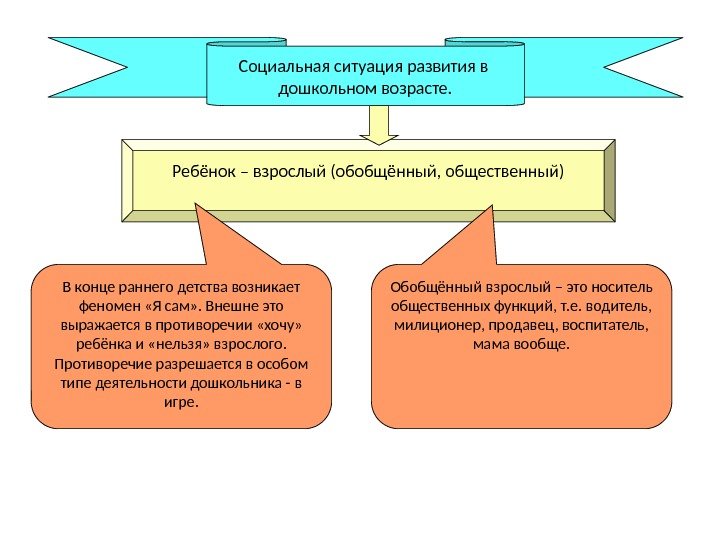 Социальная ситуация развития в дошкольном возрасте.

Ребёнок – взрослый (обобщённый, общественный)

В конце раннего детства возникает феномен «Я сам». Внешне это выражается в противоречии «хочу» ребёнка и «нельзя» взрослого. Противоречие разрешается в особом типе деятельности дошкольника - в игре.

Обобщённый взрослый – это носитель общественных функций, т.е. водитель, милиционер, продавец, воспитатель, мама вообще.